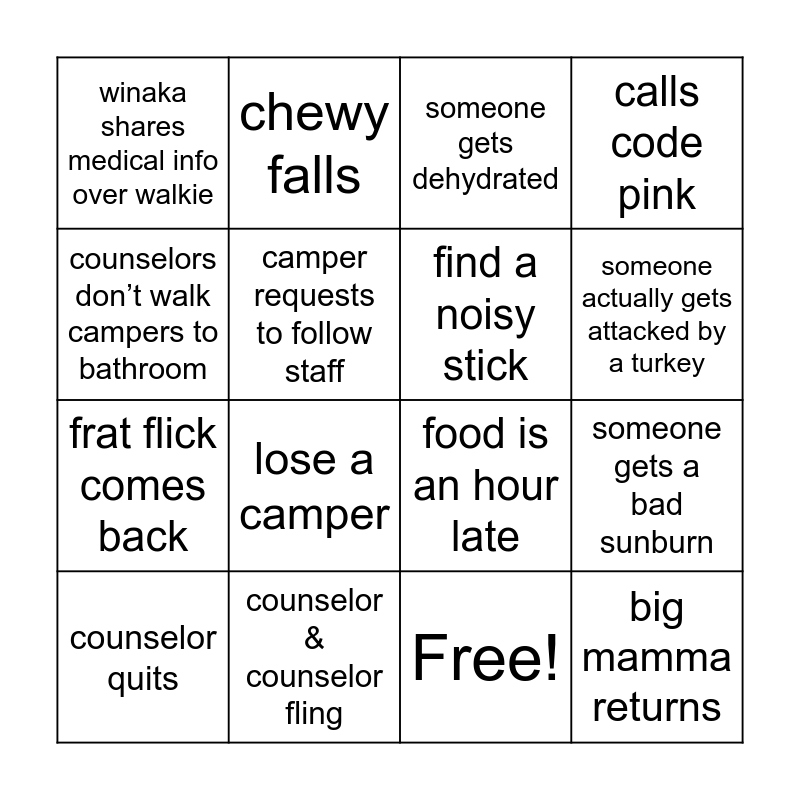 | winaka shares medical info over walkie | chewy falls | someone gets dehydrated | calls code pink |
|---|---|---|---|
| counselors don't walk campers to bathroom | camper requests to follow staff | find a noisy stick | someone actually gets attacked by a turkey |
| frat flick comes back | lose a camper | food is an hour late | someone gets a bad sunburn |
| counselor quits | counselor & counselor fling | Free! | big mamma returns |